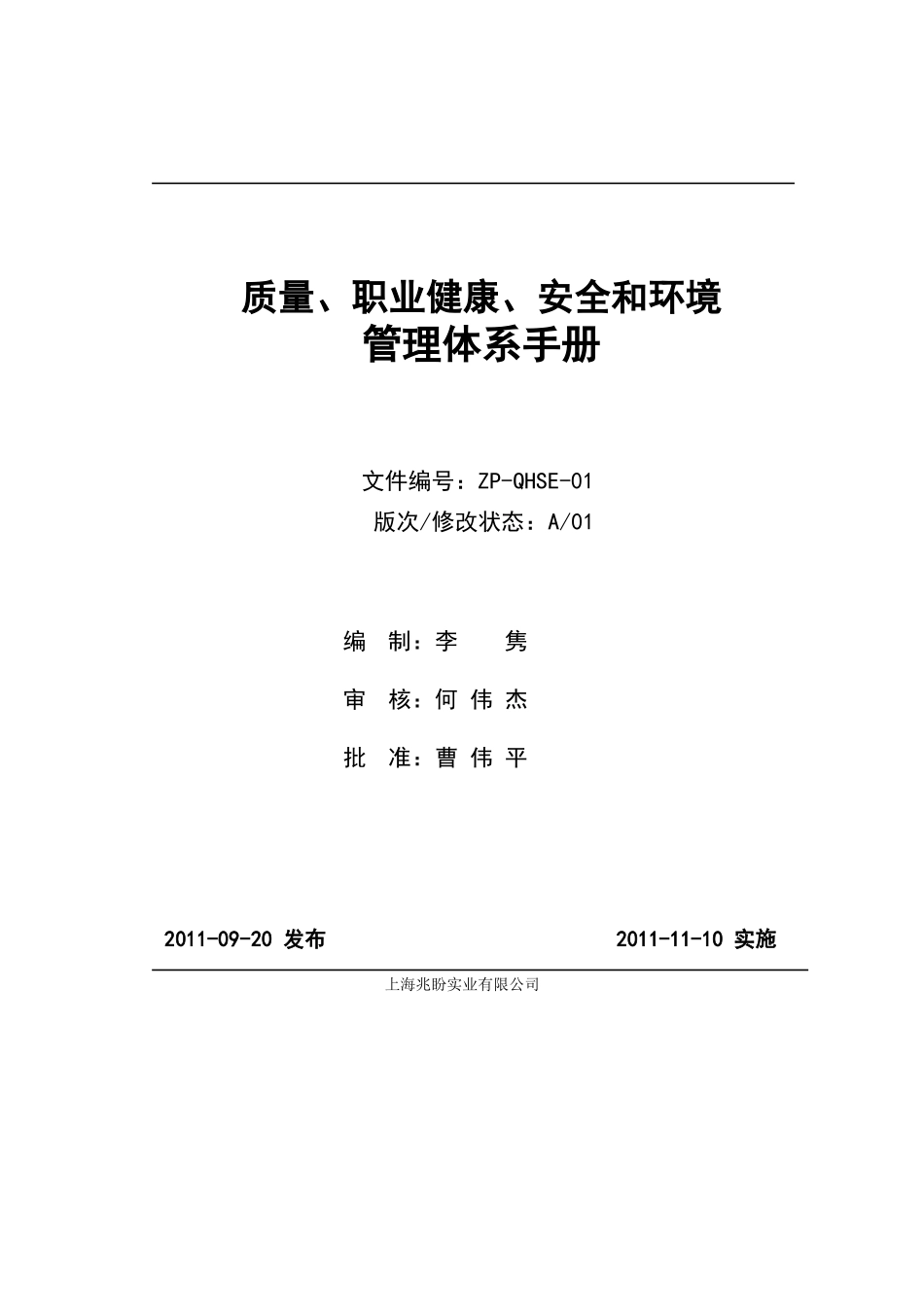 质量、职业健康、安全和环境
管理体系手册

文件编号：ZP-QHSE-01
版次/修改状态：A/01

编 制：李 隽

审 核：何 伟 杰

批 准：曹 伟 平

2011-09-20 发布

2011-11-10 实施

上海兆盼实业有限公司